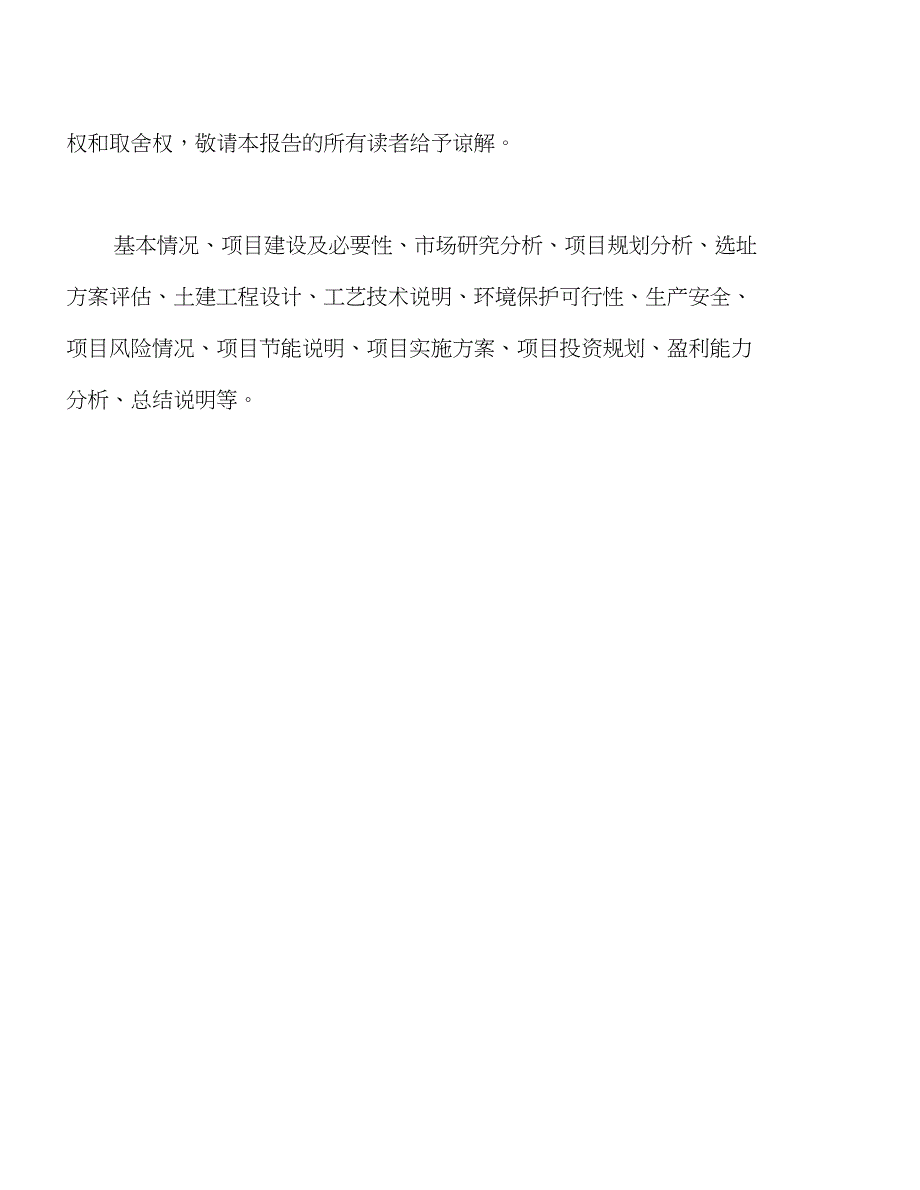 权和取舍权，敬请本报告的所有读者给予谅解。

基本情况、项目建设及必要性、市场研究分析、项目规划分析、选址方案评估、土建工程设计、工艺技术说明、环境保护可行性、生产安全、项目风险情况、项目节能说明、项目实施方案、项目投资规划、盈利能力分析、总结说明等。